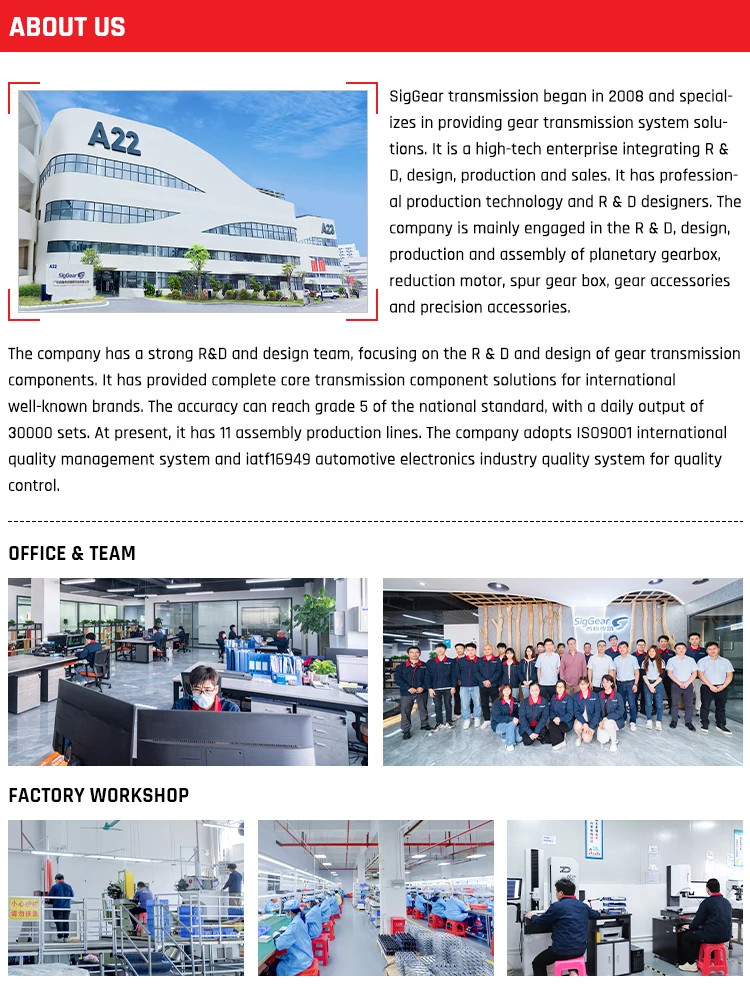 ABOUT US

A22

A22

SigGear

SigGear transmission began in 2008 and specializes in providing gear transmission system solutions. It is a high-tech enterprise integrating R & D, design, production and sales. It has professional production technology and R & D designers. The company is mainly engaged in the R & D, design, production and assembly of planetary gearbox, reduction motor, spur gear box, gear accessories and precision accessories.

The company has a strong R&D and design team, focusing on the R & D and design of gear transmission components. It has provided complete core transmission component solutions for international well-known brands. The accuracy can reach grade 5 of the national standard, with a daily output of 30000 sets. At present, it has 11 assembly production lines. The company adopts ISO9001 international quality management system and iatf16949 automotive electronics industry quality system for quality control.

OFFICE & TEAM

SigGear

FACTORY WORKSHOP